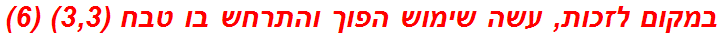 במקום לזכות, עשה שימוש הפוך והתרחש בו טבח (3,3) (6)